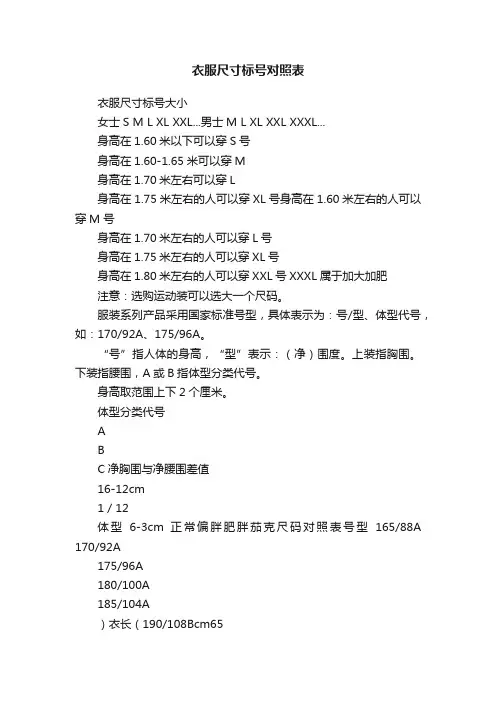 衣服尺寸标号对照表

衣服尺寸标号大小

女士 S M L XL XXL...男士 M L XL XXL XXXL...

身高在 1.60 米以下可以穿 S 号

身高在 1.60-1.65 米可以穿 M

身高在 1.70 米左右可以穿 L

身高在 1.75 米左右的人可以穿 XL 号身高在 1.60 米左右的人可以穿 M 号

身高在 1.70 米左右的人可以穿 L 号

身高在 1.75 米左右的人可以穿 XL 号

身高在 1.80 米左右的人可以穿 XXL 号 XXXL 属于加大加肥

注意：选购运动装可以选大一个尺码。

服装系列产品采用国家标准号型，具体表示为：号/型、体型代号，如：170/92A、175/96A。

“号”指人体的身高，“型”表示：（净）围度。上装指胸围。下装指腰围，A 或 B 指体型分类代号。

身高取范围上下 2 个厘米。

体型分类代号

A

B

C 净胸围与净腰围差值

16-12cm

1 / 12

体型 6-3cm 正常偏胖肥胖茄克尺码对照表号型 165/88A 170/92A

175/96A

180/100A

185/104A

）衣长（190/108Bcm65